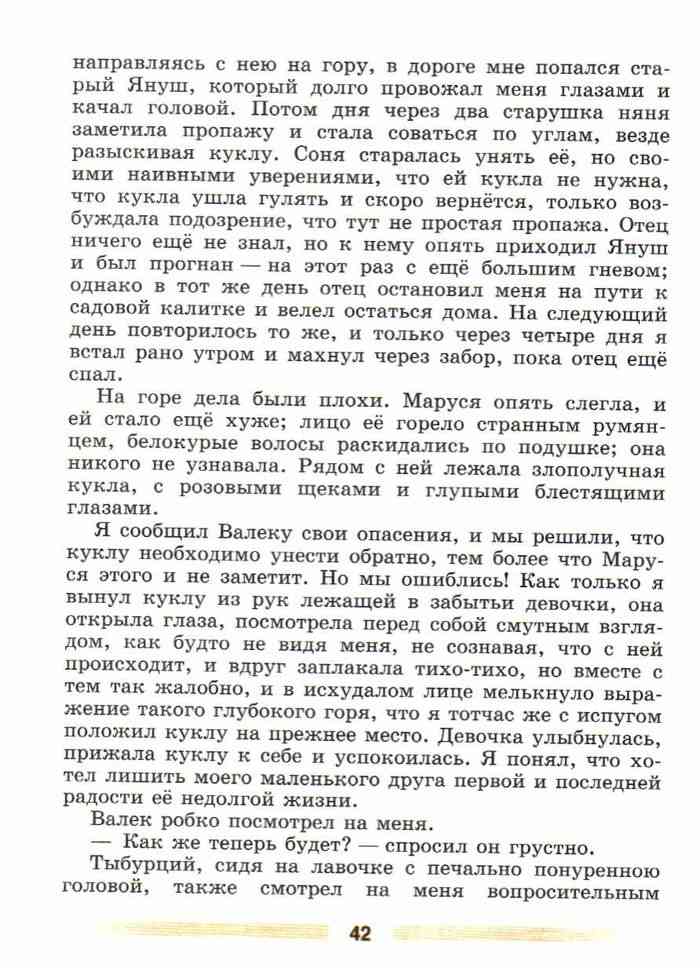 направляясь с нею на гору, в дороге мне попался старый Януш, который долго провожал меня глазами и качал головой. Потом дня через два старушка няня заметила пропажу и стала соваться по углам, везде разыскивая куклу. Соня старалась унять её, но своими наивными уверениями, что ей кукла не нужна, что кукла ушла гулять и скоро вернётся, только возбуждала подозрение, что тут не простая пропажа. Отец ничего ещё не знал, но к нему опять приходил Януш и был прогнан — на этот раз с ещё большим гневом; однако в тот же день отец остановил меня на пути к садовой калитке и велел остаться дома. На следующий день повторилось то же, и только через четыре дня я встал рано утром и махнул через забор, пока отец ещё спал.

На горе дела были плохи. Маруся опять слегла, и ей стало ещё хуже; лицо её горело странным румянцем, белокурые волосы раскидались по подушке; она никого не узнавала. Рядом с ней лежала злополучная кукла, с розовыми щеками и глупыми блестящими глазами.

Я сообщил Валеку свои опасения, и мы решили, что куклу необходимо унести обратно, тем более что Маруся этого и не заметит. Но мы ошиблись! Как только я вынул куклу из рук лежащей в забытьи девочки, она открыла глаза, посмотрела перед собой смутным взглядом, как будто не видя меня, не сознавая, что с ней происходит, и вдруг заплакала тихо-тихо, но вместе с тем так жалобно, и в исхудалом лице мелькнуло выражение такого глубокого горя, что я тотчас же с испугом положил куклу на прежнее место. Девочка улыбнулась, прижала куклу к себе и успокоилась. Я понял, что хотел лишить моего маленького друга первой и последней радости её недолгой жизни.

Валек робко посмотрел на меня.

— Как же теперь будет? — спросил он грустно.

Тыбурций, сидя на лавочке с печально понуренною головой, также смотрел на меня вопросительным

42